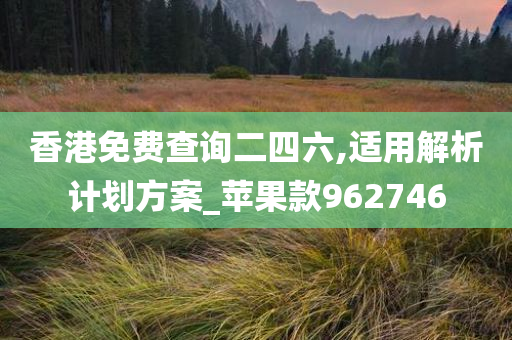 香港免费查询二四六,适用解析计划方案_苹果款962746